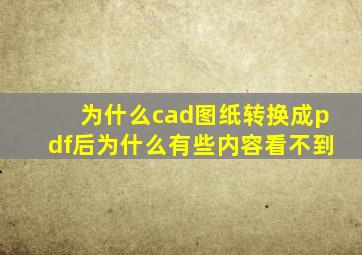 为什么cad图纸转换成pdf后为什么有些内容看不到